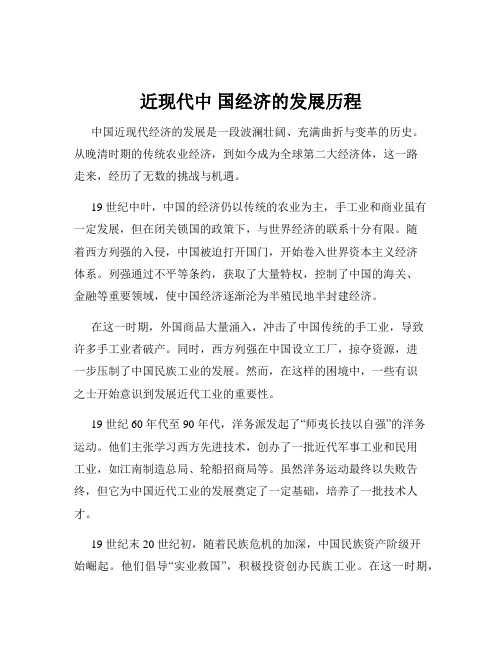 近现代中 国经济的发展历程

中国近现代经济的发展是一段波澜壮阔、充满曲折与变革的历史。从晚清时期的传统农业经济，到如今成为全球第二大经济体，这一路走来，经历了无数的挑战与机遇。

19 世纪中叶，中国的经济仍以传统的农业为主，手工业和商业虽有一定发展，但在闭关锁国的政策下，与世界经济的联系十分有限。随着西方列强的入侵，中国被迫打开国门，开始卷入世界资本主义经济体系。列强通过不平等条约，获取了大量特权，控制了中国的海关、金融等重要领域，使中国经济逐渐沦为半殖民地半封建经济。

在这一时期，外国商品大量涌入，冲击了中国传统的手工业，导致许多手工业者破产。同时，西方列强在中国设立工厂，掠夺资源，进一步压制了中国民族工业的发展。然而，在这样的困境中，一些有识之士开始意识到发展近代工业的重要性。

19 世纪 60 年代至 90 年代，洋务派发起了“师夷长技以自强”的洋务运动。他们主张学习西方先进技术，创办了一批近代军事工业和民用工业，如江南制造总局、轮船招商局等。虽然洋务运动最终以失败告终，但它为中国近代工业的发展奠定了一定基础，培养了一批技术人才。

19 世纪末 20 世纪初，随着民族危机的加深，中国民族资产阶级开始崛起。他们倡导“实业救国”，积极投资创办民族工业。在这一时期，